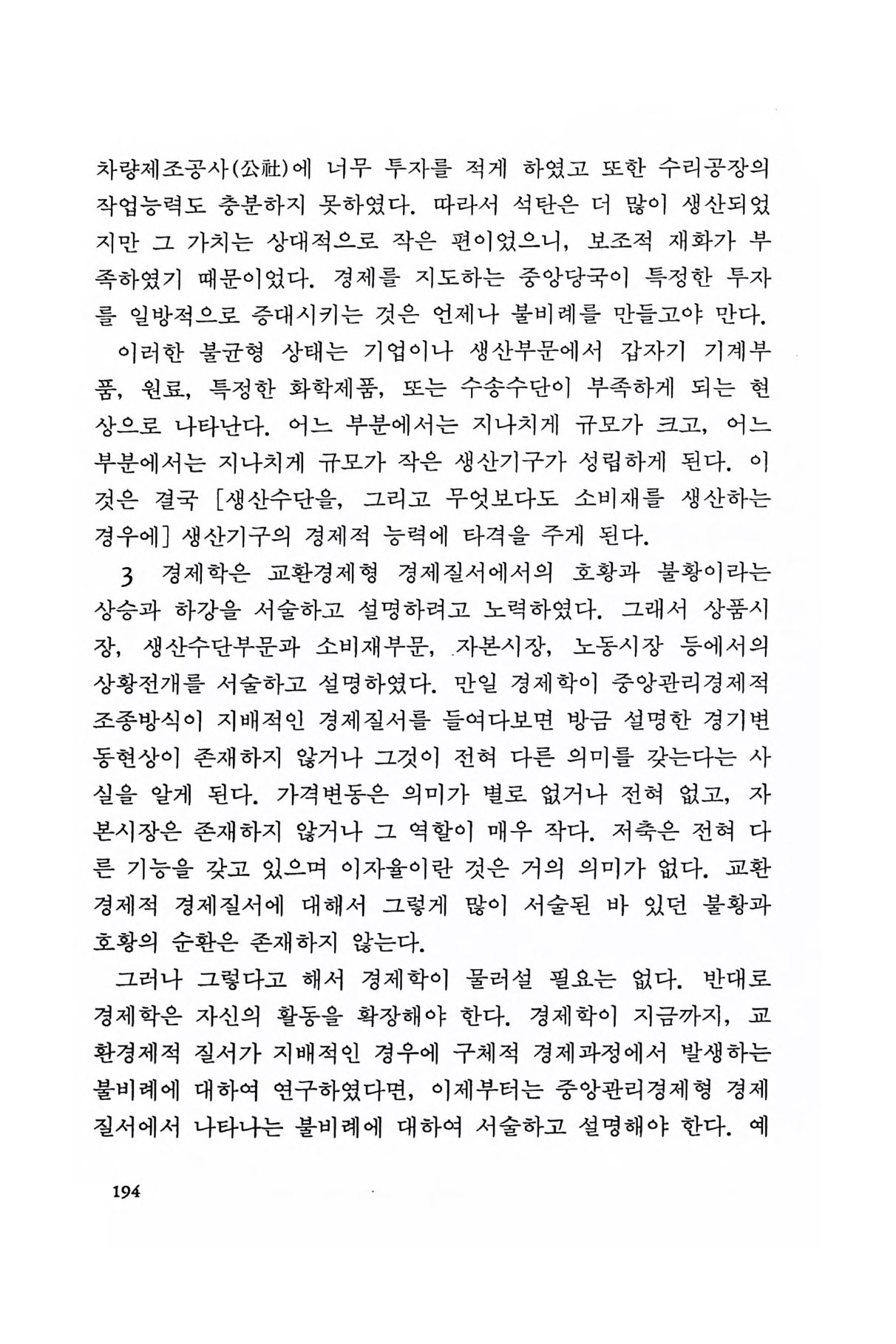 차량제조공사(公社)에 너무 투자를 적게 하였고 또한 수리공장의 작업능력도 충분하지 못하였다. 따라서 석탄은 더 많이 생산되었지만 그 가치는 상대적으로 작은 편이었으니, 보조적 재화가 부족하였기 때문이었다. 경제를 지도하는 중앙당국이 특정한 투자를 일방적으로 증대시키는 것은 언제나 불비례를 만들고야 만다.

이러한 불균형 상태는 기업이나 생산부문에서 갑자기 기계부품, 원료, 특정한 화학제품, 또는 수송수단이 부족하게 되는 현상으로 나타난다. 어느 부분에서는 지나치게 규모가 크고, 어느 부분에서는 지나치게 규모가 작은 생산기구가 성립하게 된다. 이것은 결국 [생산수단을, 그리고 무엇보다도 소비재를 생산하는 경우에] 생산기구의 경제적 능력에 타격을 주게 된다.

3 경제학은 교환경제형 경제질서에서의 호황과 불황이라는 상승과 하강을 서술하고 설명하려고 노력하였다. 그래서 상품시장, 생산수단부문과 소비재부문, 자본시장, 노동시장 등에서의 상황전개를 서술하고 설명하였다. 만일 경제학이 중앙관리경제적 조종방식이 지배적인 경제질서를 들여다보면 방금 설명한 경기변동현상이 존재하지 않거나 그것이 전혀 다른 의미를 갖는다는 사실을 알게 된다. 가격변동은 의미가 별로 없거나 전혀 없고, 자본시장은 존재하지 않거나 그 역할이 매우 작다. 저축은 전혀 다른 기능을 갖고 있으며 이자율이란 것은 거의 의미가 없다. 교환경제적 경제질서에 대해서 그렇게 많이 서술된 바 있던 불황과 호황의 순환은 존재하지 않는다.

그러나 그렇다고 해서 경제학이 물러설 필요는 없다. 반대로 경제학은 자신의 활동을 확장해야 한다. 경제학이 지금까지, 교환경제적 질서가 지배적인 경우에 구체적 경제과정에서 발생하는 불비례에 대하여 연구하였다면, 이제부터는 중앙관리경제형 경제질서에서 나타나는 불비례에 대하여 서술하고 설명해야 한다. 예

194